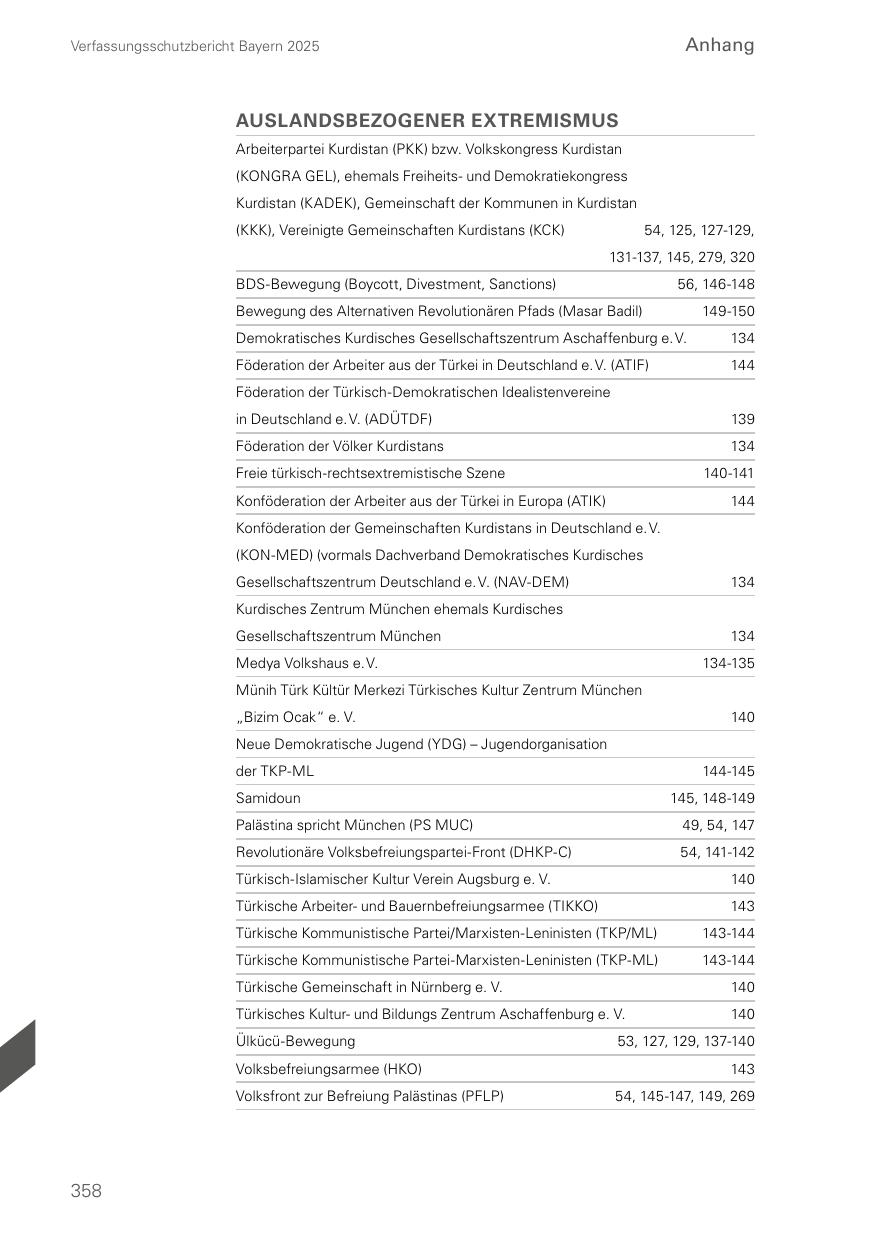 Verfassungsschutzbericht Bayern 2025

Anhang

AUSLANDSBEZOGENER EXTREMISMUS

| | |
|---|---|
| Arbeiterpartei Kurdistan (PKK) bzw. Volkskongress Kurdistan (KONGRA GEL), ehemals Freiheits- und Demokratiekongress Kurdistan (KADEK), Gemeinschaft der Kommunen in Kurdistan (KKK), Vereinigte Gemeinschaften Kurdistans (KCK) | 54, 125, 127-129, 131-137, 145, 279, 320 |
| BDS-Bewegung (Boycott, Divestment, Sanctions) | 56, 146-148 |
| Bewegung des Alternativen Revolutionären Pfads (Masar Badil) | 149-150 |
| Demokratisches Kurdisches Gesellschaftszentrum Aschaffenburg e.V. | 134 |
| Föderation der Arbeiter aus der Türkei in Deutschland e.V. (ATIF) | 144 |
| Föderation der Türkisch-Demokratischen Idealistenvereine in Deutschland e.V. (ADÜTDF) | 139 |
| Föderation der Völker Kurdistans | 134 |
| Freie türkisch-rechtsextremistische Szene | 140-141 |
| Konföderation der Arbeiter aus der Türkei in Europa (ATIK) | 144 |
| Konföderation der Gemeinschaften Kurdistans in Deutschland e.V. (KON-MED) (vormals Dachverband Demokratisches Kurdisches Gesellschaftszentrum Deutschland e.V. (NAV-DEM) | 134 |
| Kurdisches Zentrum München ehemals Kurdisches Gesellschaftszentrum München | 134 |
| Medya Volkshaus e.V. | 134-135 |
| Münih Türk Kültür Merkezi Türkisches Kultur Zentrum München „Bizim Ocak" e. V. | 140 |
| Neue Demokratische Jugend (YDG) – Jugendorganisation der TKP-ML | 144-145 |
| Samidoun | 145, 148-149 |
| Palästina spricht München (PS MUC) | 49, 54, 147 |
| Revolutionäre Volksbefreiungspartei-Front (DHKP-C) | 54, 141-142 |
| Türkisch-Islamischer Kultur Verein Augsburg e. V. | 140 |
| Türkische Arbeiter- und Bauernbefreiungsarmee (TIKKO) | 143 |
| Türkische Kommunistische Partei/Marxisten-Leninisten (TKP/ML) | 143-144 |
| Türkische Kommunistische Partei-Marxisten-Leninisten (TKP-ML) | 143-144 |
| Türkische Gemeinschaft in Nürnberg e. V. | 140 |
| Türkisches Kultur- und Bildungs Zentrum Aschaffenburg e. V. | 140 |
| Ülkücü-Bewegung | 53, 127, 129, 137-140 |
| Volksbefreiungsarmee (HKO) | 143 |
| Volksfront zur Befreiung Palästinas (PFLP) | 54, 145-147, 149, 269 |

358